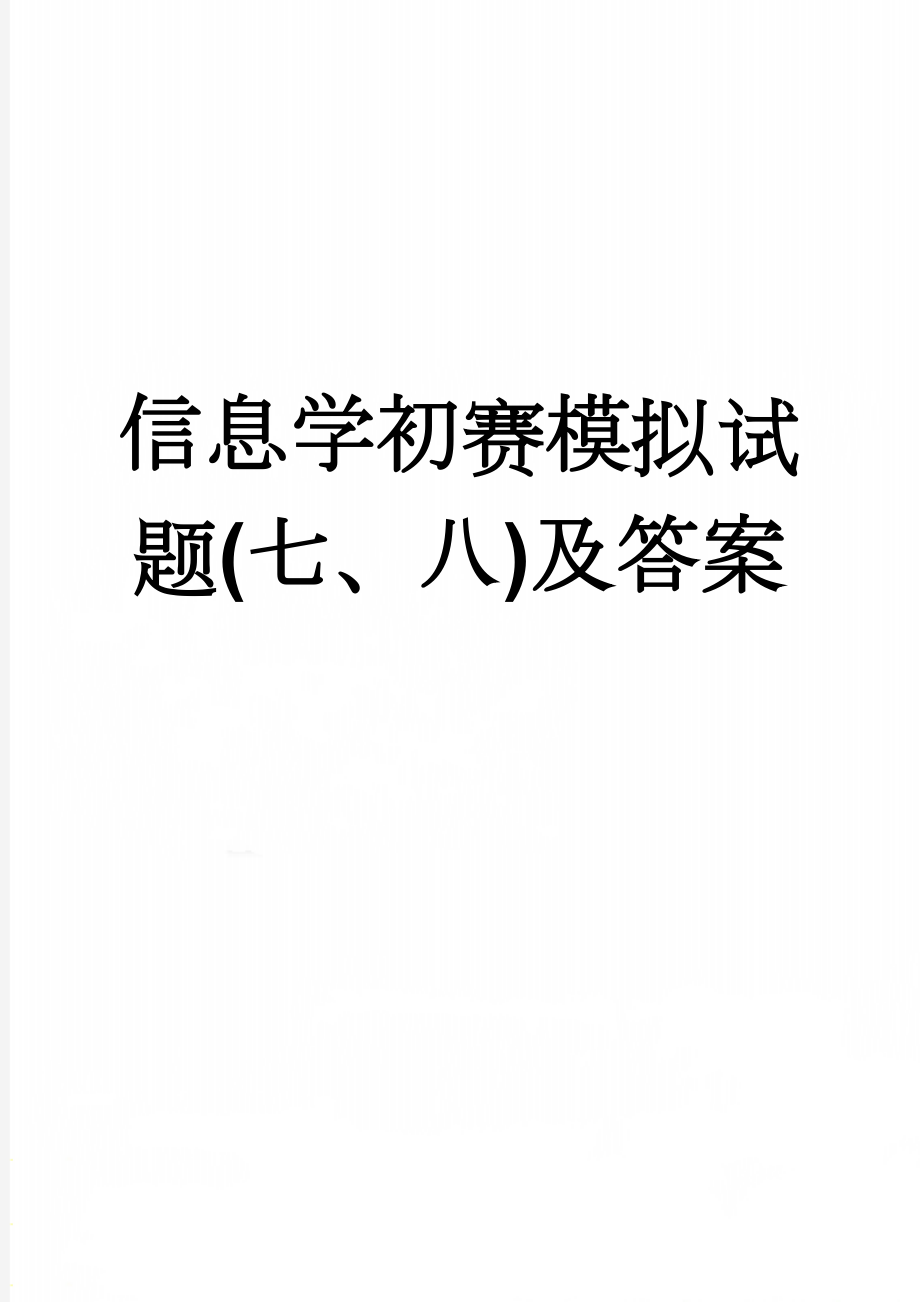 信息学初赛模拟试题(七、八)及答案